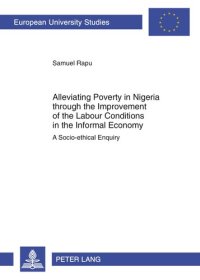 European University Studies

Samuel Rapu

Alleviating Poverty in Nigeria through the Improvement of the Labour Conditions in the Informal Economy

A Socio-ethical Enquiry

PETER LANG